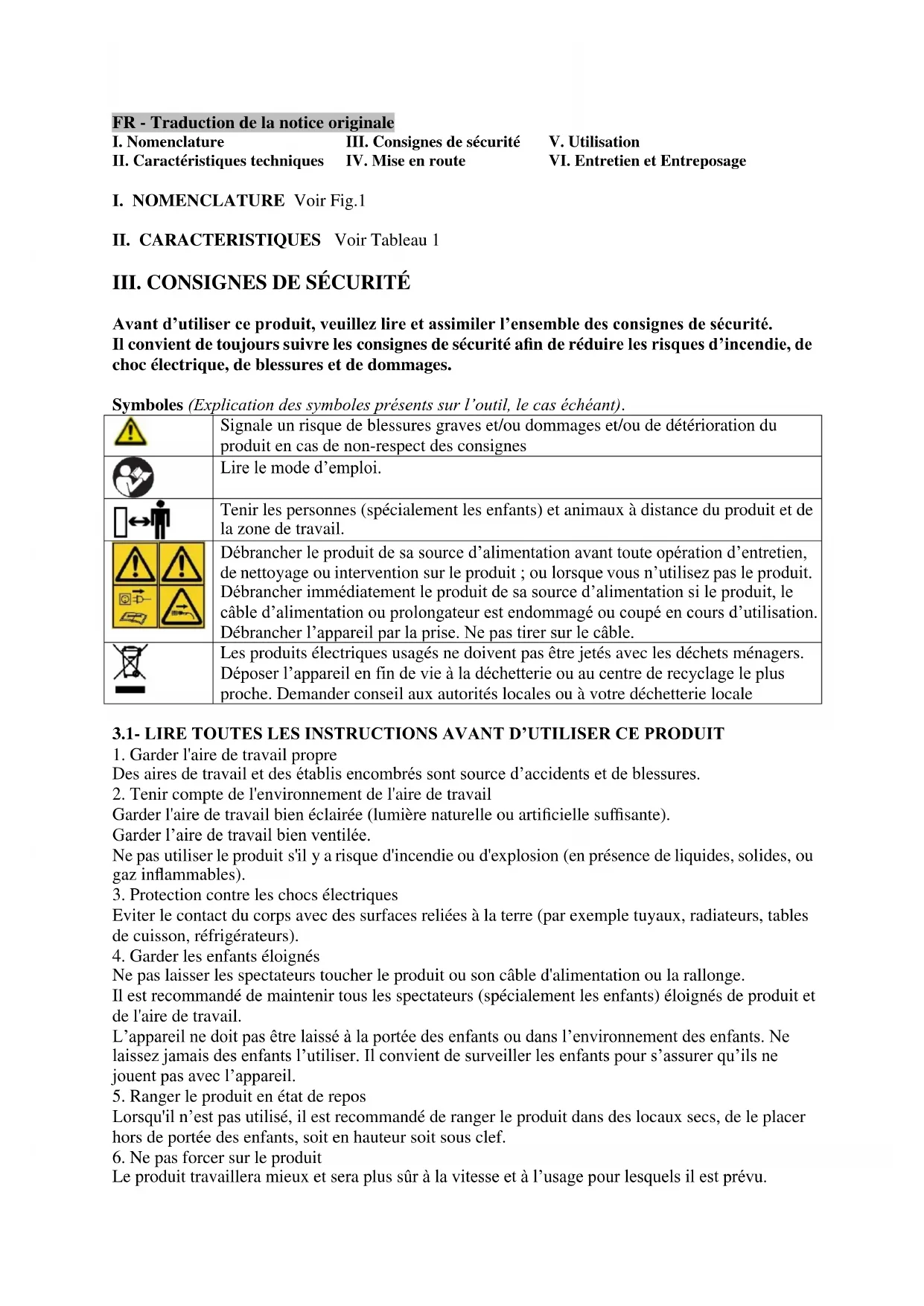 FR - Traduction de la notice originale

I. Nomenclature
II. Caractéristiques techniques

III. Consignes de sécurité
IV. Mise en route

V. Utilisation
VI. Entretien et Entreposage

I. NOMENCLATURE Voir Fig.1

II. CARACTERISTIQUES Voir Tableau 1

III. CONSIGNES DE SÉCURITÉ

Avant d'utiliser ce produit, veuillez lire et assimiler l'ensemble des consignes de sécurité. Il convient de toujours suivre les consignes de sécurité afin de réduire les risques d'incendie, de choc électrique, de blessures et de dommages.

Symboles (Explication des symboles présents sur l'outil, le cas échéant).

| | |
|---|---|
| | Signale un risque de blessures graves et/ou dommages et/ou de détérioration du produit en cas de non-respect des consignes |
| | Lire le mode d'emploi. |
| | Tenir les personnes (spécialement les enfants) et animaux à distance du produit et de la zone de travail. |
| | Débrancher le produit de sa source d'alimentation avant toute opération d'entretien, de nettoyage ou intervention sur le produit ; ou lorsque vous n'utilisez pas le produit. Débrancher immédiatement le produit de sa source d'alimentation si le produit, le câble d'alimentation ou prolongateur est endommagé ou coupé en cours d'utilisation. Débrancher l'appareil par la prise. Ne pas tirer sur le câble. |
| | Les produits électriques usagés ne doivent pas être jetés avec les déchets ménagers. Déposer l'appareil en fin de vie à la déchetterie ou au centre de recyclage le plus proche. Demander conseil aux autorités locales ou à votre déchetterie locale |

3.1- LIRE TOUTES LES INSTRUCTIONS AVANT D'UTILISER CE PRODUIT
1. Garder l'aire de travail propre
Des aires de travail et des établis encombrés sont source d'accidents et de blessures.
2. Tenir compte de l'environnement de l'aire de travail
Garder l'aire de travail bien éclairée (lumière naturelle ou artificielle suffisante).
Garder l'aire de travail bien ventilée.
Ne pas utiliser le produit s'il y a risque d'incendie ou d'explosion (en présence de liquides, solides, ou gaz inflammables).
3. Protection contre les chocs électriques
Eviter le contact du corps avec des surfaces reliées à la terre (par exemple tuyaux, radiateurs, tables de cuisson, réfrigérateurs).
4. Garder les enfants éloignés
Ne pas laisser les spectateurs toucher le produit ou son câble d'alimentation ou la rallonge.
Il est recommandé de maintenir tous les spectateurs (spécialement les enfants) éloignés de produit et de l'aire de travail.
L'appareil ne doit pas être laissé à la portée des enfants ou dans l'environnement des enfants. Ne laissez jamais des enfants l'utiliser. Il convient de surveiller les enfants pour s'assurer qu'ils ne jouent pas avec l'appareil.
5. Ranger le produit en état de repos
Lorsqu'il n'est pas utilisé, il est recommandé de ranger le produit dans des locaux secs, de le placer hors de portée des enfants, soit en hauteur soit sous clef.
6. Ne pas forcer sur le produit
Le produit travaillera mieux et sera plus sûr à la vitesse et à l'usage pour lesquels il est prévu.